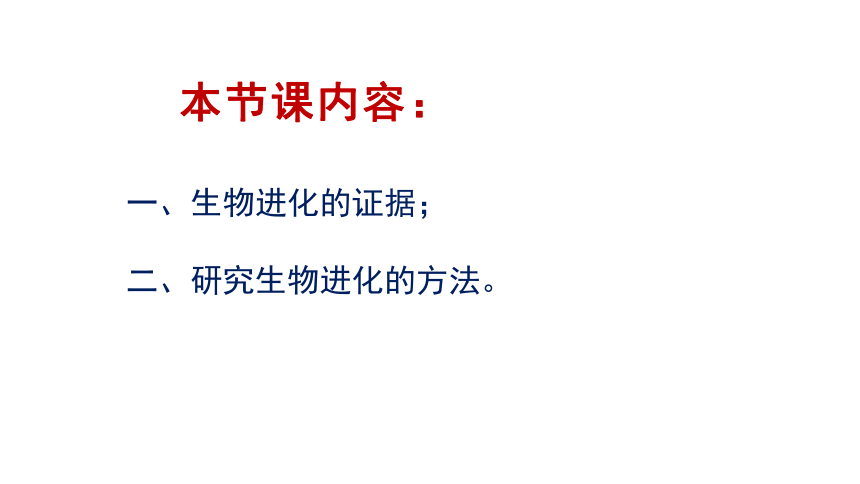 本节课内容：

一、生物进化的证据；

二、研究生物进化的方法。